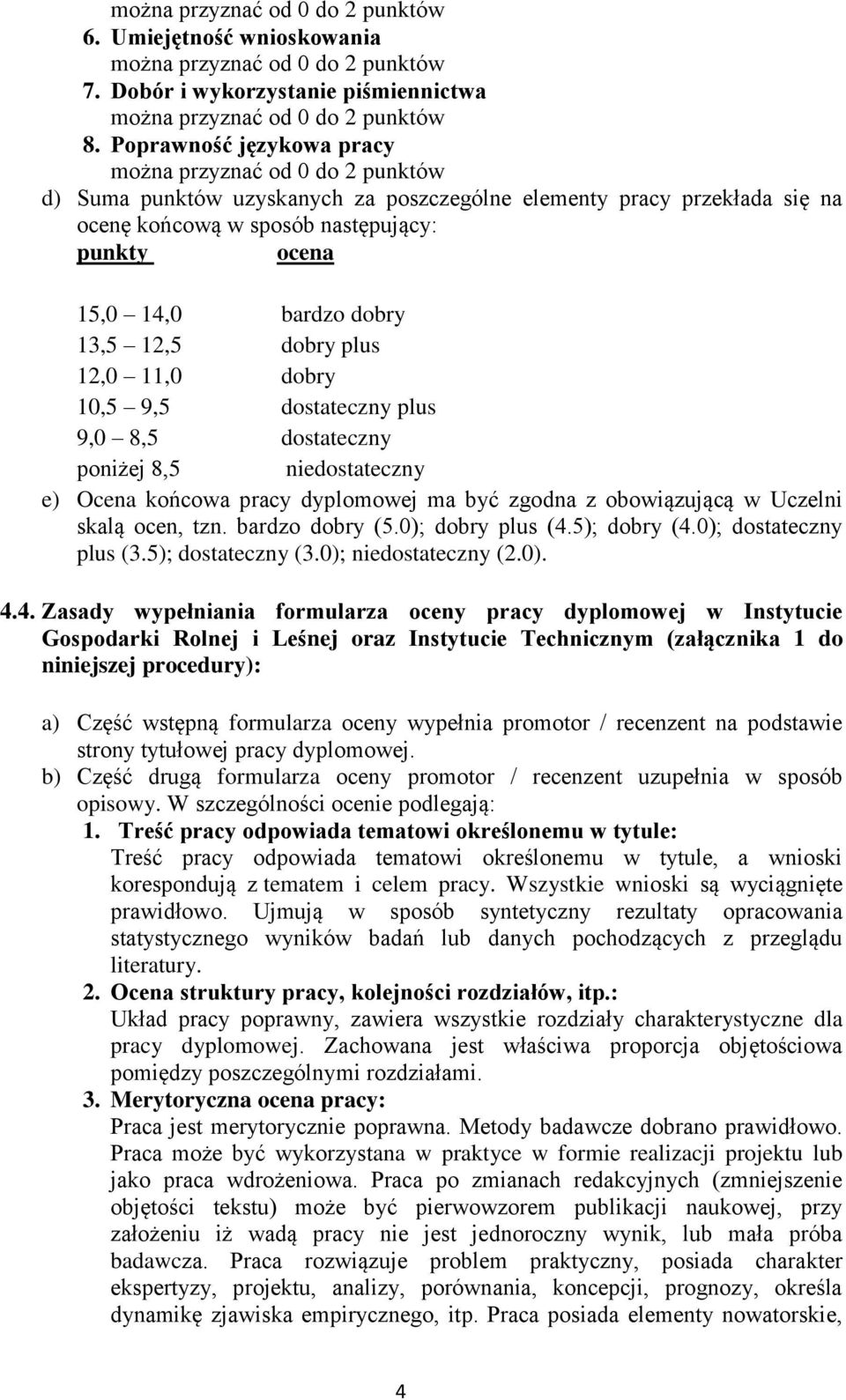 można przyznać od 0 do 2 punktów
6. Umiejętność wnioskowania
można przyznać od 0 do 2 punktów
7. Dobór i wykorzystanie piśmiennictwa
można przyznać od 0 do 2 punktów
8. Poprawność językowa pracy
można przyznać od 0 do 2 punktów

d) Suma punktów uzyskanych za poszczególne elementy pracy przekłada się na ocenę końcową w sposób następujący:

| punkty | ocena |
|---|---|
| 15,0 14,0 | bardzo dobry |
| 13,5 12,5 | dobry plus |
| 12,0 11,0 | dobry |
| 10,5 9,5 | dostateczny plus |
| 9,0 8,5 | dostateczny |
| poniżej 8,5 | niedostateczny |

e) Ocena końcowa pracy dyplomowej ma być zgodna z obowiązującą w Uczelni skalą ocen, tzn. bardzo dobry (5.0); dobry plus (4.5); dobry (4.0); dostateczny plus (3.5); dostateczny (3.0); niedostateczny (2.0).

4.4. Zasady wypełniania formularza oceny pracy dyplomowej w Instytucie Gospodarki Rolnej i Leśnej oraz Instytucie Technicznym (załącznika 1 do niniejszej procedury):

a) Część wstępną formularza oceny wypełnia promotor / recenzent na podstawie strony tytułowej pracy dyplomowej.
b) Część drugą formularza oceny promotor / recenzent uzupełnia w sposób opisowy. W szczególności ocenie podlegają:
1. Treść pracy odpowiada tematowi określonemu w tytule:
Treść pracy odpowiada tematowi określonemu w tytule, a wnioski korespondują z tematem i celem pracy. Wszystkie wnioski są wyciągnięte prawidłowo. Ujmują w sposób syntetyczny rezultaty opracowania statystycznego wyników badań lub danych pochodzących z przeglądu literatury.
2. Ocena struktury pracy, kolejności rozdziałów, itp.:
Układ pracy poprawny, zawiera wszystkie rozdziały charakterystyczne dla pracy dyplomowej. Zachowana jest właściwa proporcja objętościowa pomiędzy poszczególnymi rozdziałami.
3. Merytoryczna ocena pracy:
Praca jest merytorycznie poprawna. Metody badawcze dobrano prawidłowo. Praca może być wykorzystana w praktyce w formie realizacji projektu lub jako praca wdrożeniowa. Praca po zmianach redakcyjnych (zmniejszenie objętości tekstu) może być pierwowzorem publikacji naukowej, przy założeniu iż wadą pracy nie jest jednoroczny wynik, lub mała próba badawcza. Praca rozwiązuje problem praktyczny, posiada charakter ekspertyzy, projektu, analizy, porównania, koncepcji, prognozy, określa dynamikę zjawiska empirycznego, itp. Praca posiada elementy nowatorskie,

4